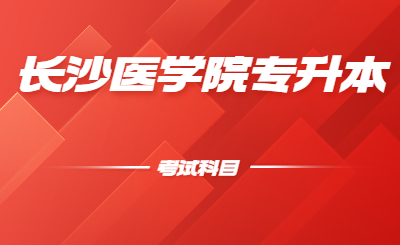 长沙医学院专升本

考试科目